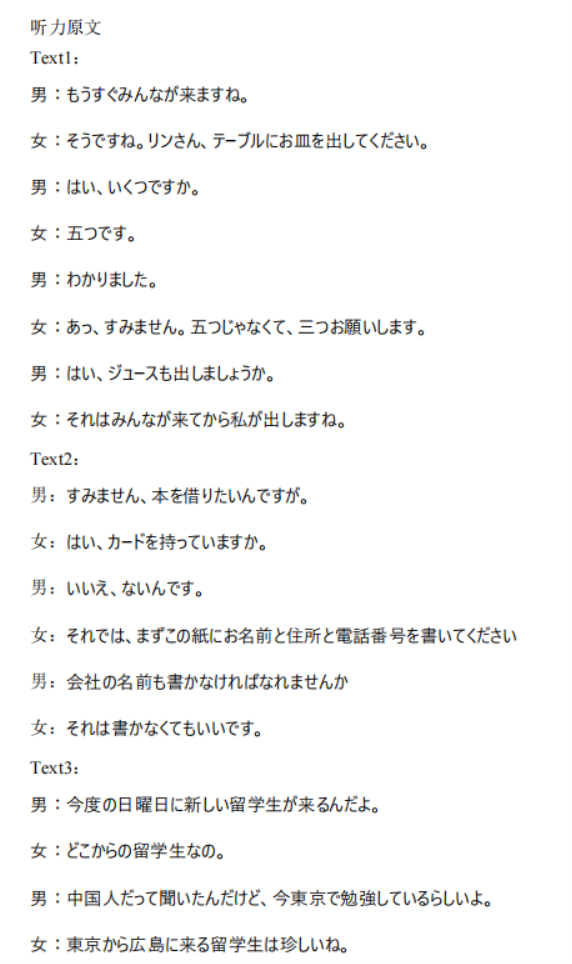 听力原文

Text1：

男：もうすぐみんなが来ますね。

女：そうですね。リンさん、テーブルにお皿を出してください。

男：はい、いくつですか。

女：五つです。

男：わかりました。

女：あっ、すみません。五つじゃなくて、三つお願いします。

男：はい、ジュースも出しましょうか。

女：それはみんなが来てから私が出しますね。

Text2：

男：すみません、本を借りたいんですが。

女：はい、カードを持っていますか。

男：いいえ、ないんです。

女：それでは、まずこの紙にお名前と住所と電話番号を書いてください

男：会社の名前も書かなければなれませんか

女：それは書かなくてもいいです。

Text3：

男：今度の日曜日に新しい留学生が来るんだよ。

女：どこからの留学生なの。

男：中国人だって聞いたんだけど、今東京で勉強しているらしいよ。

女：東京から広島に来る留学生は珍しいね。